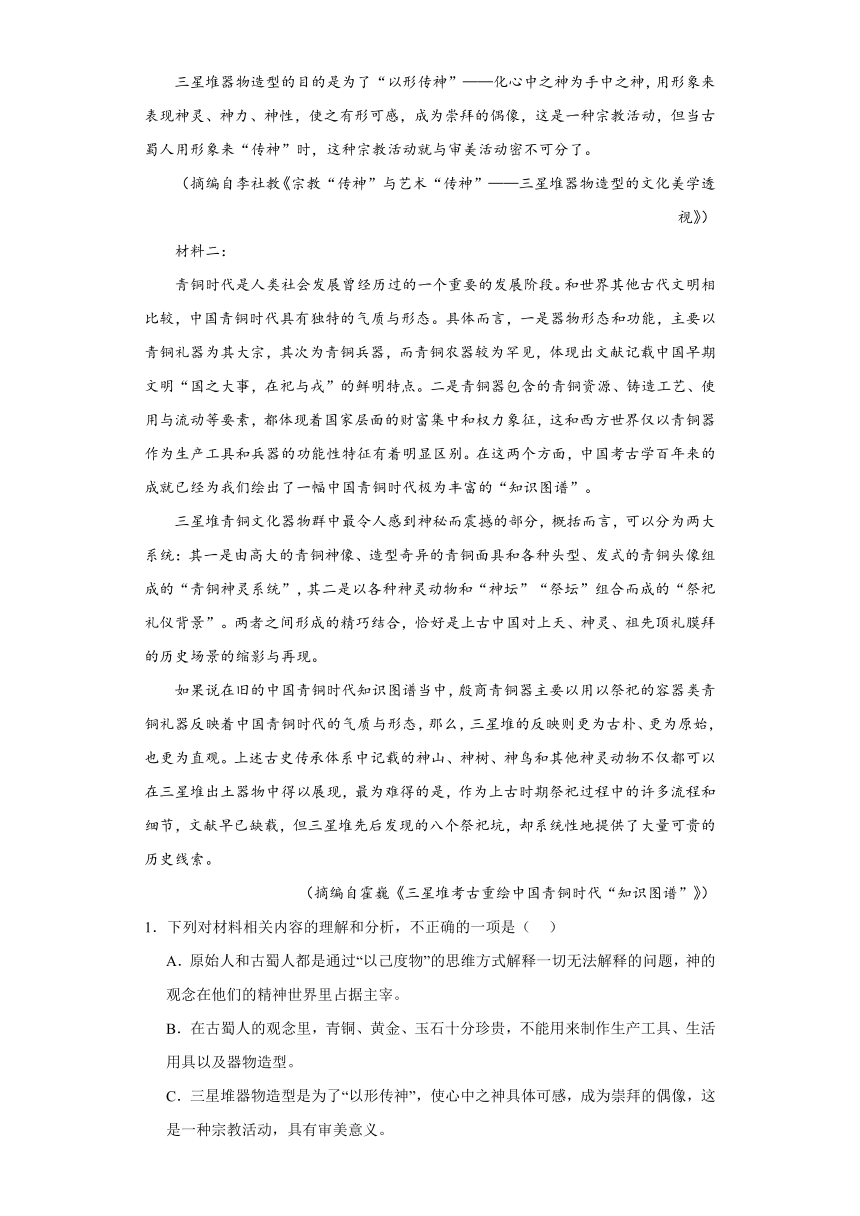 三星堆器物造型的目的是为了“以形传神”——化心中之神为手中之神，用形象来表现神灵、神力、神性，使之有形可感，成为崇拜的偶像，这是一种宗教活动，但当古蜀人用形象来“传神”时，这种宗教活动就与审美活动密不可分了。

（摘编自李社教《宗教“传神”与艺术“传神”——三星堆器物造型的文化美学透视》）

材料二：

青铜时代是人类社会发展曾经历过的一个重要的发展阶段。和世界其他古代文明相比较，中国青铜时代具有独特的气质与形态。具体而言，一是器物形态和功能，主要以青铜礼器为其大宗，其次为青铜兵器，而青铜农器较为罕见，体现出文献记载中国早期文明“国之大事，在祀与戎”的鲜明特点。二是青铜器包含的青铜资源、铸造工艺、使用与流动等要素，都体现着国家层面的财富集中和权力象征，这和西方世界仅以青铜器作为生产工具和兵器的功能性特征有着明显区别。在这两个方面，中国考古学百年来的成就已经为我们绘出了一幅中国青铜时代极为丰富的“知识图谱”。

三星堆青铜文化器物群中最令人感到神秘而震撼的部分，概括而言，可以分为两大系统：其一是由高大的青铜神像、造型奇异的青铜面具和各种头型、发式的青铜头像组成的“青铜神灵系统”，其二是以各种神灵动物和“神坛”“祭坛”组合而成的“祭祀礼仪背景”。两者之间形成的精巧结合，恰好是上古中国对上天、神灵、祖先顶礼膜拜的历史场景的缩影与再现。

如果说在旧的中国青铜时代知识图谱当中，殷商青铜器主要以用以祭祀的容器类青铜礼器反映着中国青铜时代的气质与形态，那么，三星堆的反映则更为古朴、更为原始，也更为直观。上述古史传承体系中记载的神山、神树、神鸟和其他神灵动物不仅都可以在三星堆出土器物中得以展现，最为难得的是，作为上古时期祭祀过程中的许多流程和细节，文献早已缺载，但三星堆先后发现的八个祭祀坑，却系统性地提供了大量可贵的历史线索。

（摘编自霍巍《三星堆考古重绘中国青铜时代“知识图谱”》）

1．下列对材料相关内容的理解和分析，不正确的一项是（　）

A．原始人和古蜀人都是通过“以己度物”的思维方式解释一切无法解释的问题，神的观念在他们的精神世界里占据主宰。

B．在古蜀人的观念里，青铜、黄金、玉石十分珍贵，不能用来制作生产工具、生活用具以及器物造型。

C．三星堆器物造型是为了“以形传神”，使心中之神具体可感，成为崇拜的偶像，这是一种宗教活动，具有审美意义。